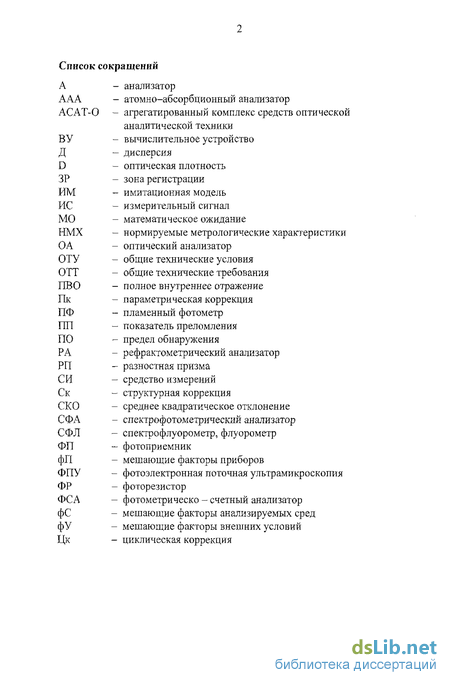 2

Список сокращений

А – анализатор
ААА – атомно–абсорбционный анализатор
АСАТ-О – агрегатированный комплекс средств оптической аналитической техники
ВУ – вычислительное устройство
Д – дисперсия
D – оптическая плотность
ЗР – зона регистрации
ИМ – имитационная модель
ИС – измерительный сигнал
МО – математическое ожидание
НМХ – нормируемые метрологические характеристики
ОА – оптический анализатор
ОТУ – общие технические условия
ОТТ – общие технические требования
ПВО – полное внутреннее отражение
Пк – параметрическая коррекция
ПФ – пламенный фотометр
ПП – показатель преломления
ПО – предел обнаружения
РА – рефрактометрический анализатор
РП – разностная призма
СИ – средство измерений
Ск – структурная коррекция
СКО – среднее квадратическое отклонение
СФА – спектрофотометрический анализатор
СФЛ – спектрофлуорометр, флуорометр
ФП – фотоприемник
фП – мешающие факторы приборов
ФПУ – фотоэлектронная поточная ультрамикроскопия
ФР – фоторезистор
ФСА – фотометрическо – счетный анализатор
фС – мешающие факторы анализируемых сред
фУ – мешающие факторы внешних условий
Цк – циклическая коррекция

dsLib.net
библиотека диссертаций